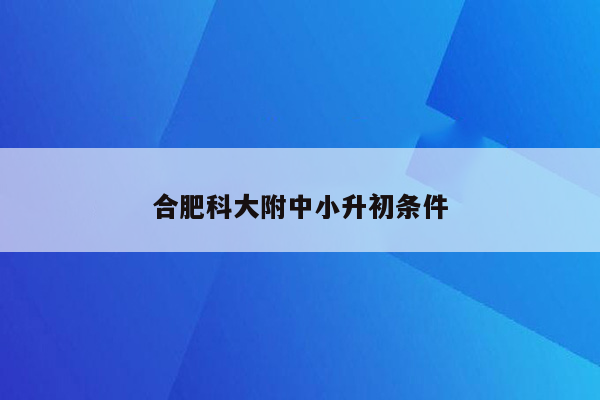 合肥科大附中小升初条件